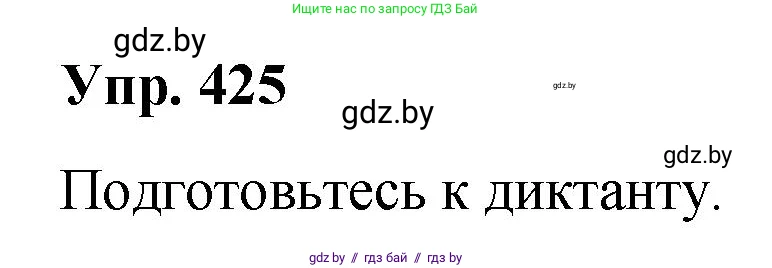 Ищите нас по запросу ГДЗ Бай

gdz.by

Упр. 425

gdz.by

gdz.by

gdz.by

Подготовьтесь к диктанту.

gdz.by // гдз бай // гдз by